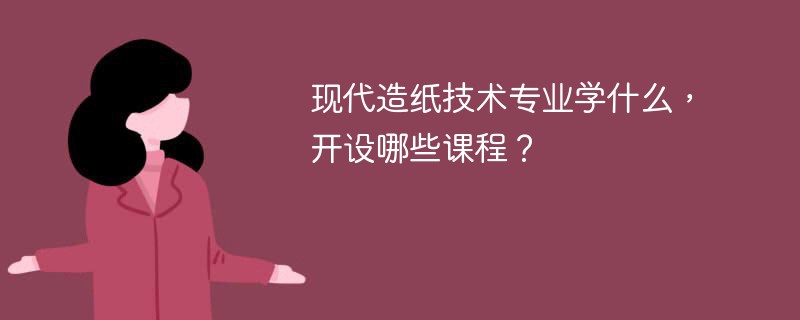 现代造纸技术专业学什么，开设哪些课程？